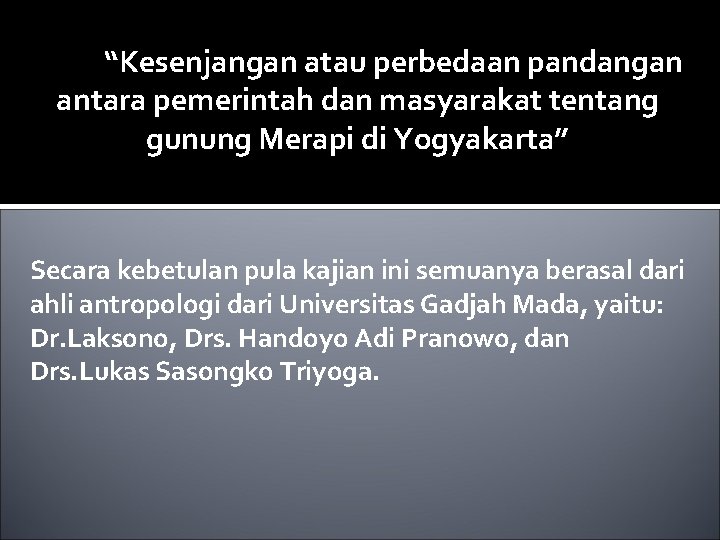 "Kesenjangan atau perbedaan pandangan antara pemerintah dan masyarakat tentang gunung Merapi di Yogyakarta"

Secara kebetulan pula kajian ini semuanya berasal dari ahli antropologi dari Universitas Gadjah Mada, yaitu: Dr.Laksono, Drs. Handoyo Adi Pranowo, dan Drs.Lukas Sasongko Triyoga.